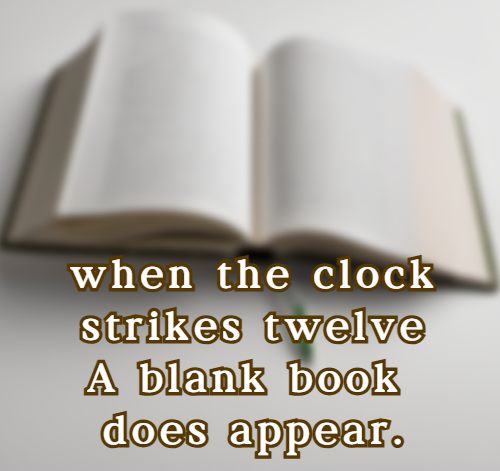 when the clock
strikes twelve
A blank book
does appear.